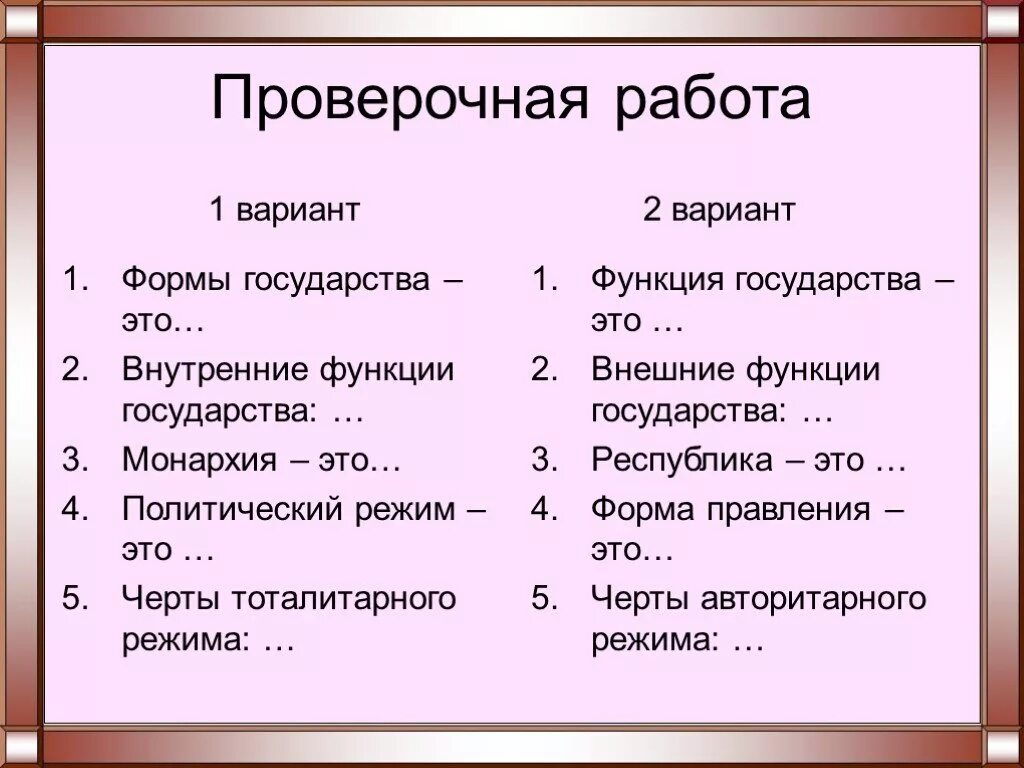 Проверочная работа

1 вариант

1. Формы государства – это…
2. Внутренние функции государства: …
3. Монархия – это…
4. Политический режим – это …
5. Черты тоталитарного режима: …

2 вариант

1. Функция государства – это …
2. Внешние функции государства: …
3. Республика – это …
4. Форма правления – это…
5. Черты авторитарного режима: …